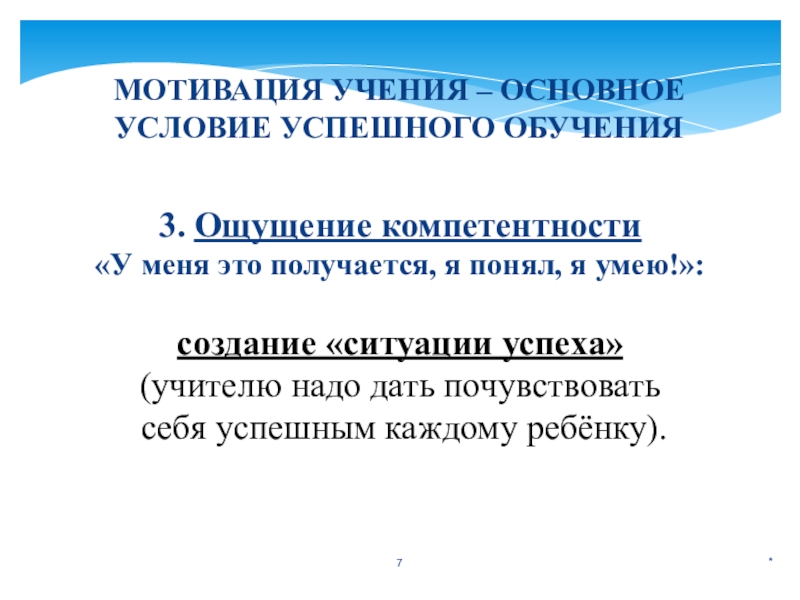 МОТИВАЦИЯ УЧЕНИЯ – ОСНОВНОЕ УСЛОВИЕ УСПЕШНОГО ОБУЧЕНИЯ

3. Ощущение компетентности
«У меня это получается, я понял, я умею!»:

создание «ситуации успеха»
(учителю надо дать почувствовать себя успешным каждому ребёнку).

7

*